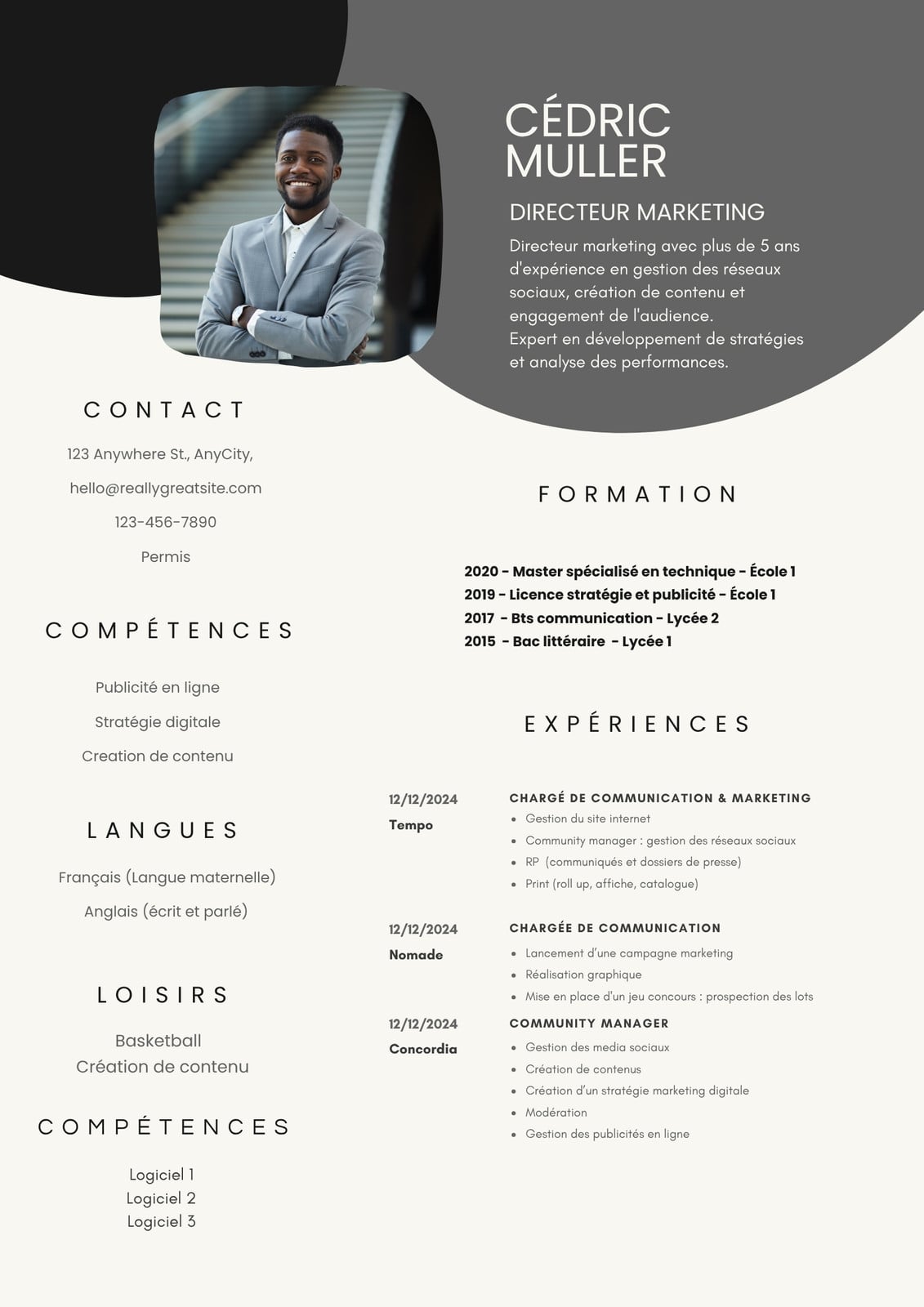 CÉDRIC
MULLER

DIRECTEUR MARKETING

Directeur marketing avec plus de 5 ans d'expérience en gestion des réseaux sociaux, création de contenu et engagement de l'audience.
Expert en développement de stratégies et analyse des performances.

CONTACT

123 Anywhere St., AnyCity,

hello@reallygreatsite.com

123-456-7890

Permis

COMPÉTENCES

Publicité en ligne

Stratégie digitale

Creation de contenu

LANGUES

Français (Langue maternelle)

Anglais (écrit et parlé)

LOISIRS

Basketball
Création de contenu

COMPÉTENCES

Logiciel 1
Logiciel 2
Logiciel 3

FORMATION

2020 - Master spécialisé en technique - École 1
2019 - Licence stratégie et publicité - École 1
2017 - Bts communication - Lycée 2
2015 - Bac littéraire - Lycée 1

EXPÉRIENCES

12/12/2024
Tempo

CHARGÉ DE COMMUNICATION & MARKETING
- Gestion du site internet
- Community manager : gestion des réseaux sociaux
- RP (communiqués et dossiers de presse)
- Print (roll up, affiche, catalogue)

12/12/2024
Nomade

CHARGÉE DE COMMUNICATION
- Lancement d'une campagne marketing
- Réalisation graphique
- Mise en place d'un jeu concours : prospection des lots

12/12/2024
Concordia

COMMUNITY MANAGER
- Gestion des media sociaux
- Création de contenus
- Création d'un stratégie marketing digitale
- Modération
- Gestion des publicités en ligne